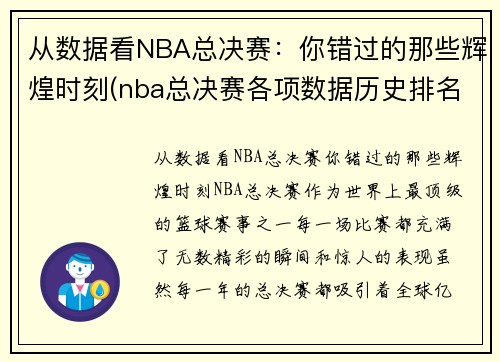 从数据看NBA总决赛：你错过的那些辉煌时刻(nba总决赛各项数据历史排名

从数据看NBA总决赛你错过的那些辉煌时刻NBA总决赛作为世界上最顶级的篮球赛事之一每一场比赛都充满了无数精彩的瞬间和惊人的表现虽然每一年的总决赛都吸引着全球亿